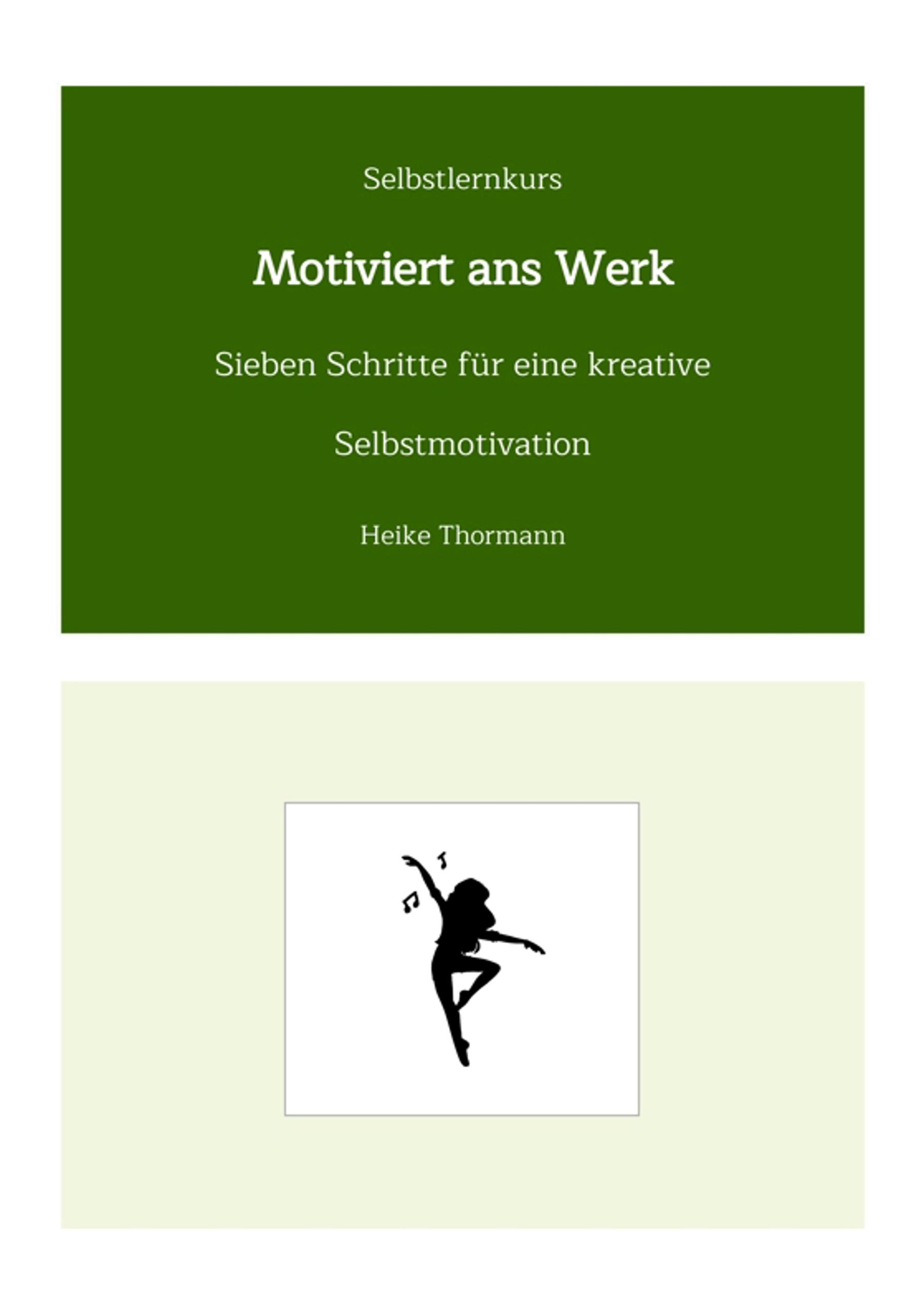 Selbstlernkurs

Motiviert ans Werk

Sieben Schritte für eine kreative

Selbstmotivation

Heike Thormann